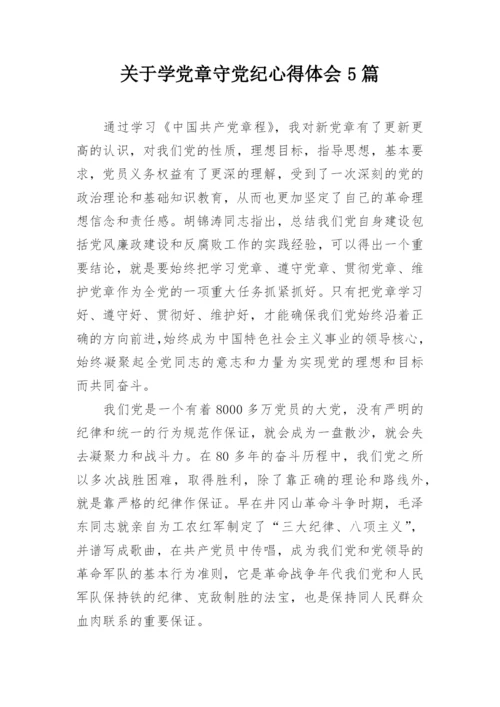 关于学党章守党纪心得体会 5 篇

通过学习《中国共产党章程》，我对新党章有了更新更高的认识，对我们党的性质，理想目标，指导思想，基本要求，党员义务权益有了更深的理解，受到了一次深刻的党的政治理论和基础知识教育，从而也更加坚定了自己的革命理想信念和责任感。胡锦涛同志指出，总结我们党自身建设包括党风廉政建设和反腐败工作的实践经验，可以得出一个重要结论，就是要始终把学习党章、遵守党章、贯彻党章、维护党章作为全党的一项重大任务抓紧抓好。只有把党章学习好、遵守好、贯彻好、维护好，才能确保我们党始终沿着正确的方向前进,始终成为中国特色社会主义事业的领导核心，始终凝聚起全党同志的意志和力量为实现党的理想和目标而共同奋斗。

我们党是一个有着 8000 多万党员的大党，没有严明的纪律和统一的行为规范作保证，就会成为一盘散沙，就会失去凝聚力和战斗力。在 80 多年的奋斗历程中，我们党之所以多次战胜困难，取得胜利，除了靠正确的理论和路线外，就是靠严格的纪律作保证。早在井冈山革命斗争时期，毛泽东同志就亲自为工农红军制定了“三大纪律、八项主义”，并谱写成歌曲，在共产党员中传唱，成为我们党和党领导的革命军队的基本行为准则，它是革命战争年代我们党和人民军队保持铁的纪律、克敌制胜的法宝，也是保持同人民群众血肉联系的重要保证。